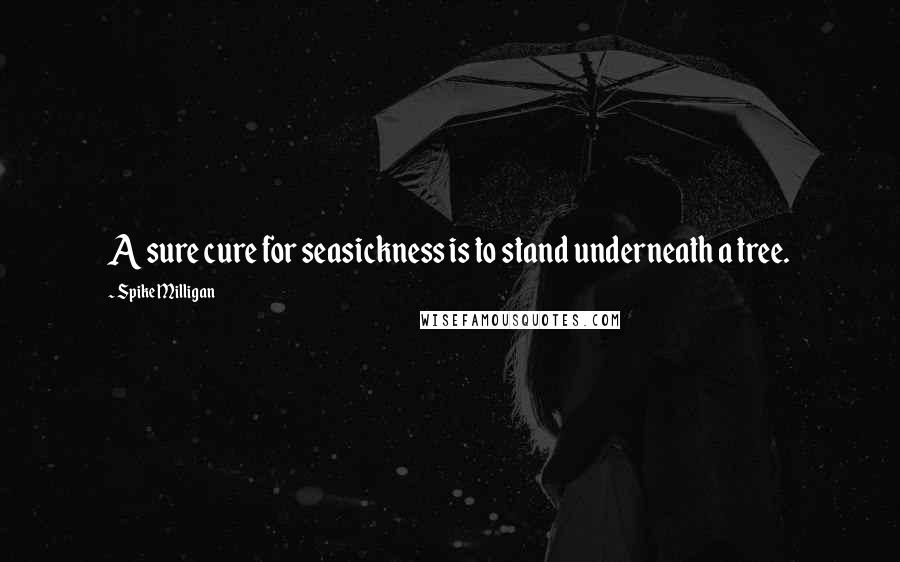 A sure cure for seasickness is to stand underneath a tree.

~ Spike Milligan

WISEFAMOUSQUOTES.COM